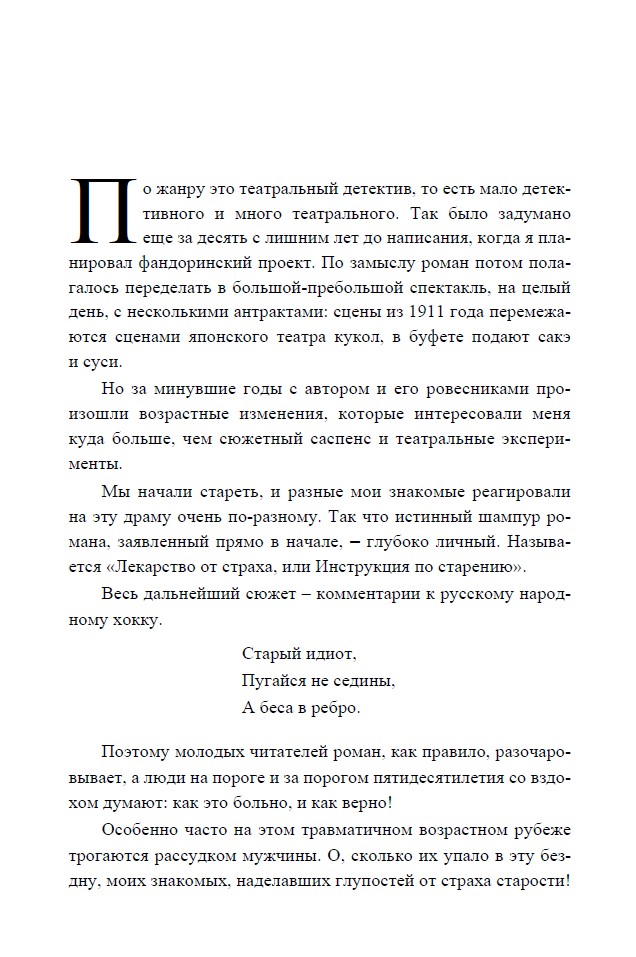 По жанру это театральный детектив, то есть мало детективного и много театрального. Так было задумано еще за десять с лишним лет до написания, когда я планировал фандоринский проект. По замыслу роман потом полагалось переделать в большой-пребольшой спектакль, на целый день, с несколькими антрактами: сцены из 1911 года перемежаются сценами японского театра кукол, в буфете подают сакэ и суси.

Но за минувшие годы с автором и его ровесниками произошли возрастные изменения, которые интересовали меня куда больше, чем сюжетный саспенс и театральные эксперименты.

Мы начали стареть, и разные мои знакомые реагировали на эту драму очень по-разному. Так что истинный шампур романа, заявленный прямо в начале, – глубоко личный. Называется «Лекарство от страха, или Инструкция по старению».

Весь дальнейший сюжет – комментарии к русскому народному хокку.

Старый идиот,
Пугайся не седины,
А беса в ребро.

Поэтому молодых читателей роман, как правило, разочаровывает, а люди на пороге и за порогом пятидесятилетия со вздохом думают: как это больно, и как верно!

Особенно часто на этом травматичном возрастном рубеже трогаются рассудком мужчины. О, сколько их упало в эту бездну, моих знакомых, наделавших глупостей от страха старости!